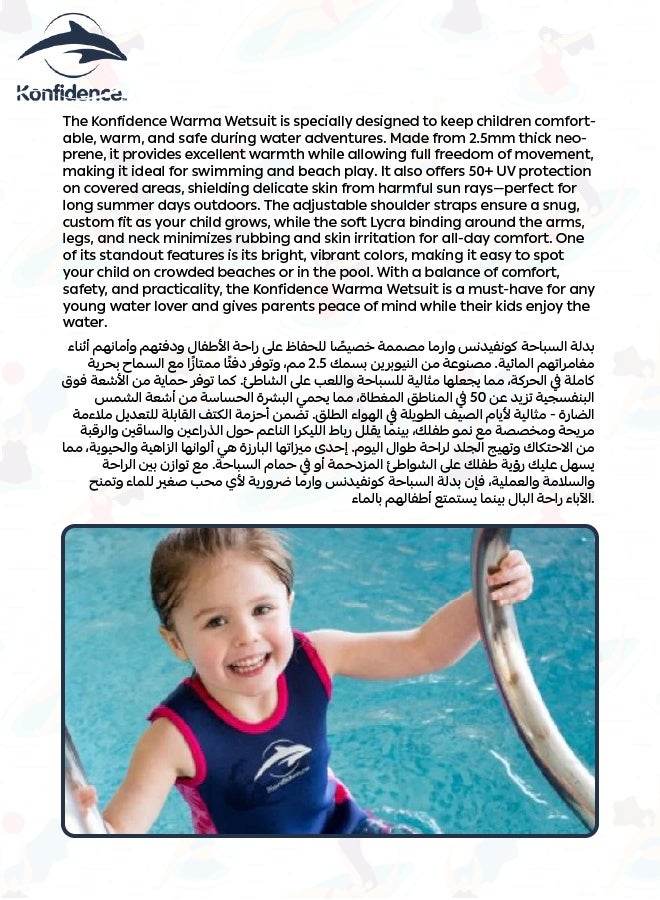 Konfidence

The Konfidence Warma Wetsuit is specially designed to keep children comfortable, warm, and safe during water adventures. Made from 2.5mm thick neoprene, it provides excellent warmth while allowing full freedom of movement, making it ideal for swimming and beach play. It also offers 50+ UV protection on covered areas, shielding delicate skin from harmful sun rays—perfect for long summer days outdoors. The adjustable shoulder straps ensure a snug, custom fit as your child grows, while the soft Lycra binding around the arms, legs, and neck minimizes rubbing and skin irritation for all-day comfort. One of its standout features is its bright, vibrant colors, making it easy to spot your child on crowded beaches or in the pool. With a balance of comfort, safety, and practicality, the Konfidence Warma Wetsuit is a must-have for any young water lover and gives parents peace of mind while their kids enjoy the water.

بدلة السباحة كونفيدنس وارما مصممة خصيصًا للحفاظ على راحة الأطفال ودفئهم وأمانهم أثناء مغامراتهم المائية. مصنوعة من النيوبرين بسمك 2.5 مم، وتوفر دفئًا ممتازًا مع السماح بحرية كاملة في الحركة، مما يجعلها مثالية للسباحة واللعب على الشاطئ. كما توفر حماية من الأشعة فوق البنفسجية تزيد عن 50 في المناطق المغطاة، مما يحمي البشرة الحساسة من أشعة الشمس الضارة - مثالية لأيام الصيف الطويلة في الهواء الطلق. تضمن أحزمة الكتف القابلة للتعديل ملاءمة مريحة ومخصصة مع نمو طفلك، بينما يقلل رباط الليكرا الناعم حول الذراعين والساقين والرقبة من الاحتكاك وتهيج الجلد لراحة طوال اليوم. إحدى ميزاتها البارزة هي ألوانها الزاهية والحيوية، مما يسهل عليك رؤية طفلك على الشواطئ المزدحمة أو في حمام السباحة. مع توازن بين الراحة والسلامة والعملية، فإن بدلة السباحة كونفيدنس وارما ضرورية لأي محب صغير للماء وتمنح الآباء راحة البال بينما يستمتع أطفالهم بالماء.